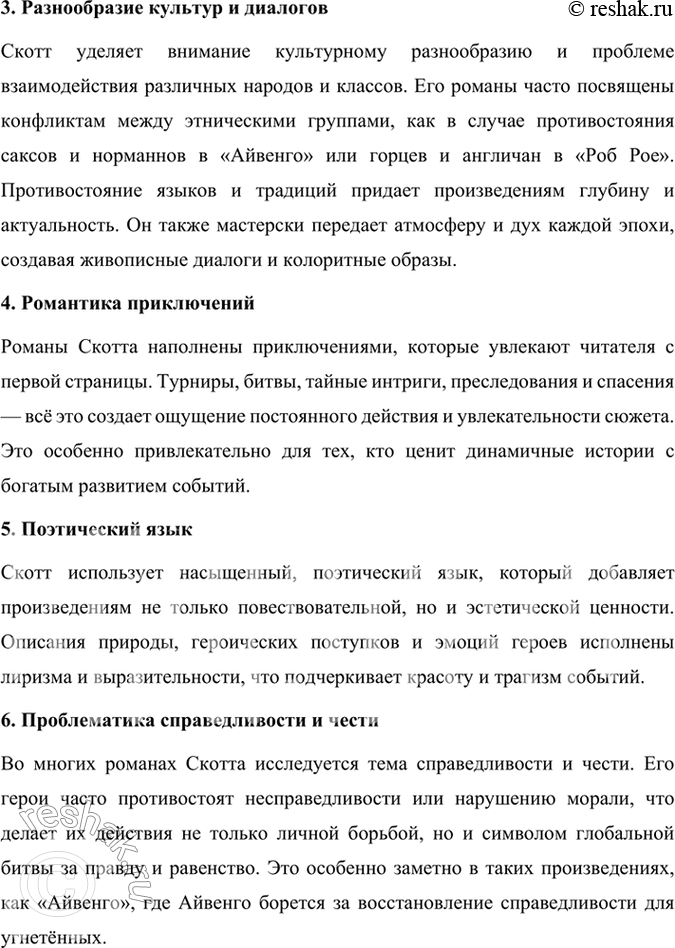 3. Разнообразие культур и диалогов

© reshak.ru

Скотт уделяет внимание культурному разнообразию и проблеме взаимодействия различных народов и классов. Его романы часто посвящены конфликтам между этническими группами, как в случае противостояния саксов и норманнов в «Айвенго» или горцев и англичан в «Роб Рое». Противостояние языков и традиций придает произведениям глубину и актуальность. Он также мастерски передает атмосферу и дух каждой эпохи, создавая живописные диалоги и колоритные образы.

4. Романтика приключений

Романы Скотта наполнены приключениями, которые увлекают читателя с первой страницы. Турниры, битвы, тайные интриги, преследования и спасения — всё это создает ощущение постоянного действия и увлекательности сюжета. Это особенно привлекательно для тех, кто ценит динамичные истории с богатым развитием событий.

5. Поэтический язык

Скотт использует насыщенный, поэтический язык, который добавляет произведениям не только повествовательной, но и эстетической ценности. Описания природы, героических поступков и эмоций героев исполнены лиризма и выразительности, что подчеркивает красоту и трагизм событий.

6. Проблематика справедливости и чести

Во многих романах Скотта исследуется тема справедливости и чести. Его герои часто противостоят несправедливости или нарушению морали, что делает их действия не только личной борьбой, но и символом глобальной битвы за правду и равенство. Это особенно заметно в таких произведениях, как «Айвенго», где Айвенго борется за восстановление справедливости для угнетённых.

reshak.ru